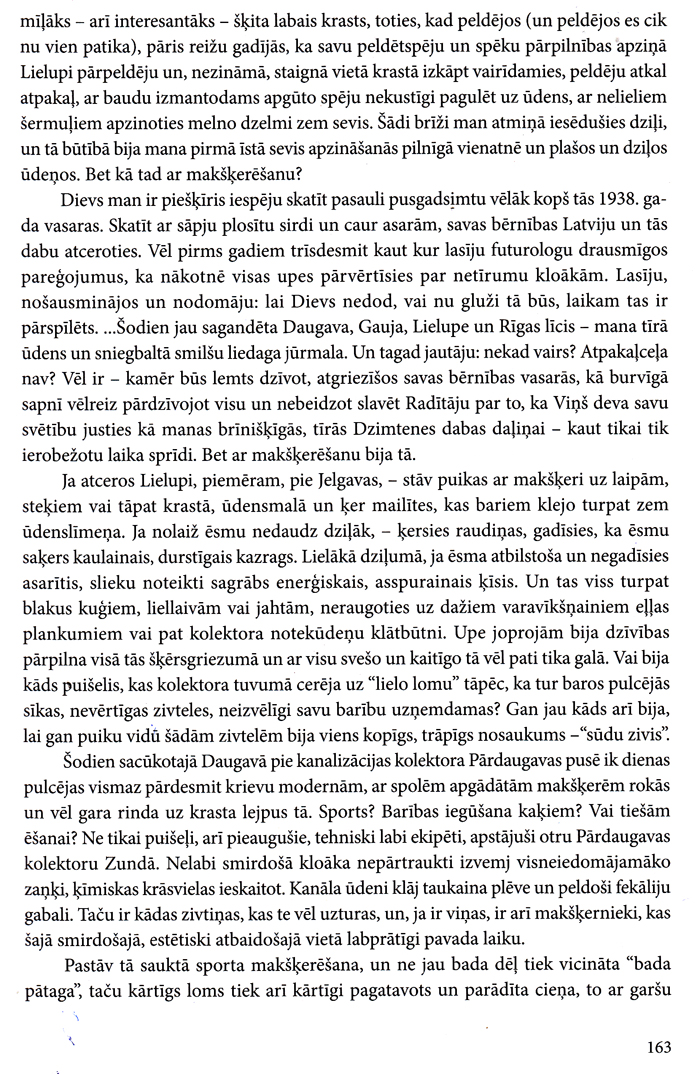 mīļāks – arī interesantāks – šķita labais krasts, toties, kad peldējos (un peldējos es cik nu vien patika), pāris reižu gadījās, ka savu peldētspēju un spēku pārpilnības apziņā Lielupi pārpeldēju un, nezināmā, staignā vietā krastā izkāpt vairīdamies, peldēju atkal atpakaļ, ar baudu izmantodams apgūto spēju nekustīgi pagulēt uz ūdens, ar nelieliem šermuļiem apzinoties melno dzelmi zem sevis. Šādi brīži man atmiņā iesēdušies dziļi, un tā būtībā bija mana pirmā īstā sevis apzināšanās pilnīgā vienatnē un plašos un dziļos ūdeņos. Bet kā tad ar makšķerēšanu?

Dievs man ir piešķīris iespēju skatīt pasauli pusgadsimtu vēlāk kopš tās 1938. gada vasaras. Skatīt ar sāpju plosītu sirdi un caur asarām, savas bērnības Latviju un tās dabu atceroties. Vēl pirms gadiem trīsdesmit kaut kur lasīju futurologu drausmīgos pareģojumus, ka nākotnē visas upes pārvērtīsies par netīrumu kloākām. Lasīju, nošausminājos un nodomāju: lai Dievs nedod, vai nu gluži tā būs, laikam tas ir pārspīlēts. ...Šodien jau sagandēta Daugava, Gauja, Lielupe un Rīgas līcis – mana tīrā ūdens un sniegbaltā smilšu liedaga jūrmala. Un tagad jautāju: nekad vairs? Atpakaļceļa nav? Vēl ir – kamēr būs lemts dzīvot, atgriezīšos savas bērnības vasarās, kā burvīgā sapnī vēlreiz pārdzīvojot visu un nebeidzot slavēt Radītāju par to, ka Viņš deva savu svētību justies kā manas brīnišķīgās, tīrās Dzimtenes dabas daļiņai – kaut tikai tik ierobežotu laika sprīdi. Bet ar makšķerēšanu bija tā.

Ja atceros Lielupi, piemēram, pie Jelgavas, – stāv puikas ar makšķeri uz laipām, steķiem vai tāpat krastā, ūdensmalā un ķer mailītes, kas bariem klejo turpat zem ūdenslīmeņa. Ja nolaiž ēsmu nedaudz dziļāk, – ķersies raudiņas, gadīsies, ka ēsmu saķers kaulainais, durstīgais kazrags. Lielākā dziļumā, ja ēsma atbilstoša un negadīsies asarītis, slieku noteikti sagrābs enerģiskais, asspurainais ķīsis. Un tas viss turpat blakus kuģiem, liellaivām vai jahtām, neraugoties uz dažiem varavīkšņainiem eļļas plankumiem vai pat kolektora notekūdeņu klātbūtni. Upe joprojām bija dzīvības pārpilna visā tās šķērsgriezumā un ar visu svešo un kaitīgo tā vēl pati tika galā. Vai bija kāds puišelis, kas kolektora tuvumā cerēja uz "lielo lomu" tāpēc, ka tur baros pulcējās sīkas, nevērtīgas zivteles, neizvēlīgi savu barību uzņemdamas? Gan jau kāds arī bija, lai gan puiku vidū šādām zivtelēm bija viens kopīgs, trāpīgs nosaukums –"sūdu zivis".

Šodien sacūkotajā Daugavā pie kanalizācijas kolektora Pārdaugavas pusē ik dienas pulcējas vismaz pārdesmit krievu modernām, ar spolēm apgādātām makšķerēm rokās un vēl gara rinda uz krasta lejpus tā. Sports? Barības iegūšana kaķiem? Vai tiešām ēšanai? Ne tikai puišeļi, arī pieaugušie, tehniski labi ekipēti, apstājuši otru Pārdaugavas kolektoru Zundā. Nelabi smirdošā kloāka nepārtraukti izvemj visneiedomājamāko zaņķi, ķīmiskas krāsvielas ieskaitot. Kanāla ūdeni klāj taukaina plēve un peldoši fekāliju gabali. Taču ir kādas zivtiņas, kas te vēl uzturas, un, ja ir viņas, ir arī makšķernieki, kas šajā smirdošajā, estētiski atbaidošajā vietā labprātīgi pavada laiku.

Pastāv tā sauktā sporta makšķerēšana, un ne jau bada dēļ tiek vicināta "bada pātaga", taču kārtīgs loms tiek arī kārtīgi pagatavots un parādīta cieņa, to ar garšu

163